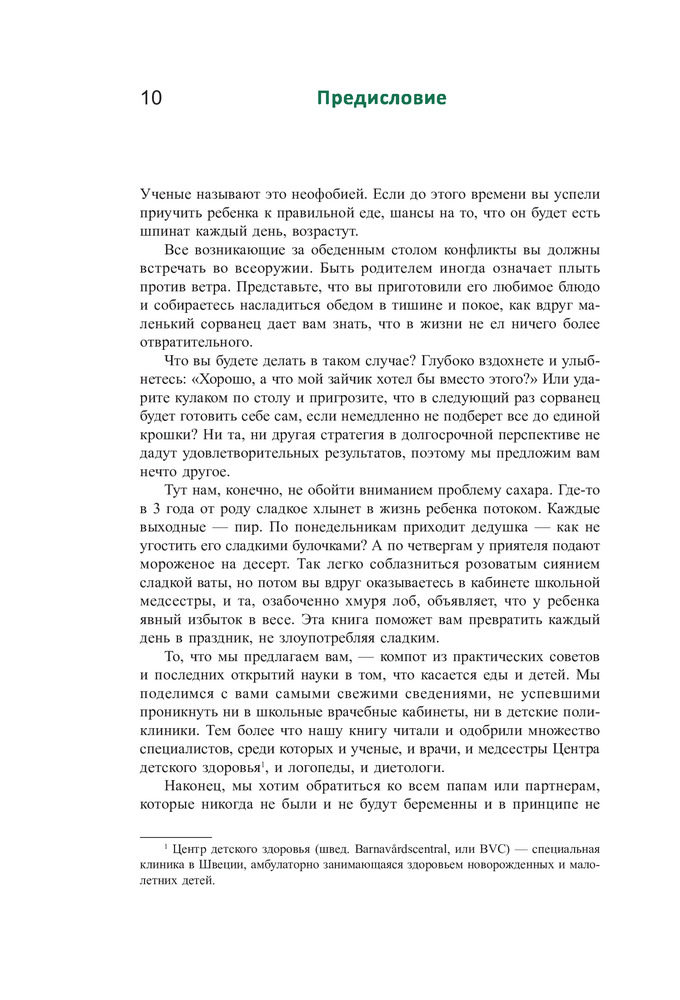 10 Предисловие

Ученые называют это неофобией. Если до этого времени вы успели приучить ребенка к правильной еде, шансы на то, что он будет есть шпинат каждый день, возрастут.

Все возникающие за обеденным столом конфликты вы должны встречать во всеоружии. Быть родителем иногда означает плыть против ветра. Представьте, что вы приготовили его любимое блюдо и собираетесь насладиться обедом в тишине и покое, как вдруг маленький сорванец дает вам знать, что в жизни не ел ничего более отвратительного.

Что вы будете делать в таком случае? Глубоко вздохнете и улыбнетесь: «Хорошо, а что мой зайчик хотел бы вместо этого?» Или ударите кулаком по столу и пригрозите, что в следующий раз сорванец будет готовить себе сам, если немедленно не подберет все до единой крошки? Ни та, ни другая стратегия в долгосрочной перспективе не дадут удовлетворительных результатов, поэтому мы предложим вам нечто другое.

Тут нам, конечно, не обойти вниманием проблему сахара. Где-то в 3 года от роду сладкое хлынет в жизнь ребенка потоком. Каждые выходные — пир. По понедельникам приходит дедушка — как не угостить его сладкими булочками? А по четвергам у приятеля подают мороженое на десерт. Так легко соблазниться розоватым сиянием сладкой ваты, но потом вы вдруг оказываетесь в кабинете школьной медсестры, и та, озабоченно хмуря лоб, объявляет, что у ребенка явный избыток в весе. Эта книга поможет вам превратить каждый день в праздник, не злоупотребляя сладким.

То, что мы предлагаем вам, — компот из практических советов и последних открытий науки в том, что касается еды и детей. Мы поделимся с вами самыми свежими сведениями, не успевшими проникнуть ни в школьные врачебные кабинеты, ни в детские поликлиники. Тем более что нашу книгу читали и одобрили множество специалистов, среди которых и ученые, и врачи, и медсестры Центра детского здоровья$^1$, и логопеды, и диетологи.

Наконец, мы хотим обратиться ко всем папам или партнерам, которые никогда не были и не будут беременны и в принципе не

$^1$ Центр детского здоровья (швед. Barnavårdscentral, или BVC) — специальная клиника в Швеции, амбулаторно занимающаяся здоровьем новорожденных и малолетних детей.